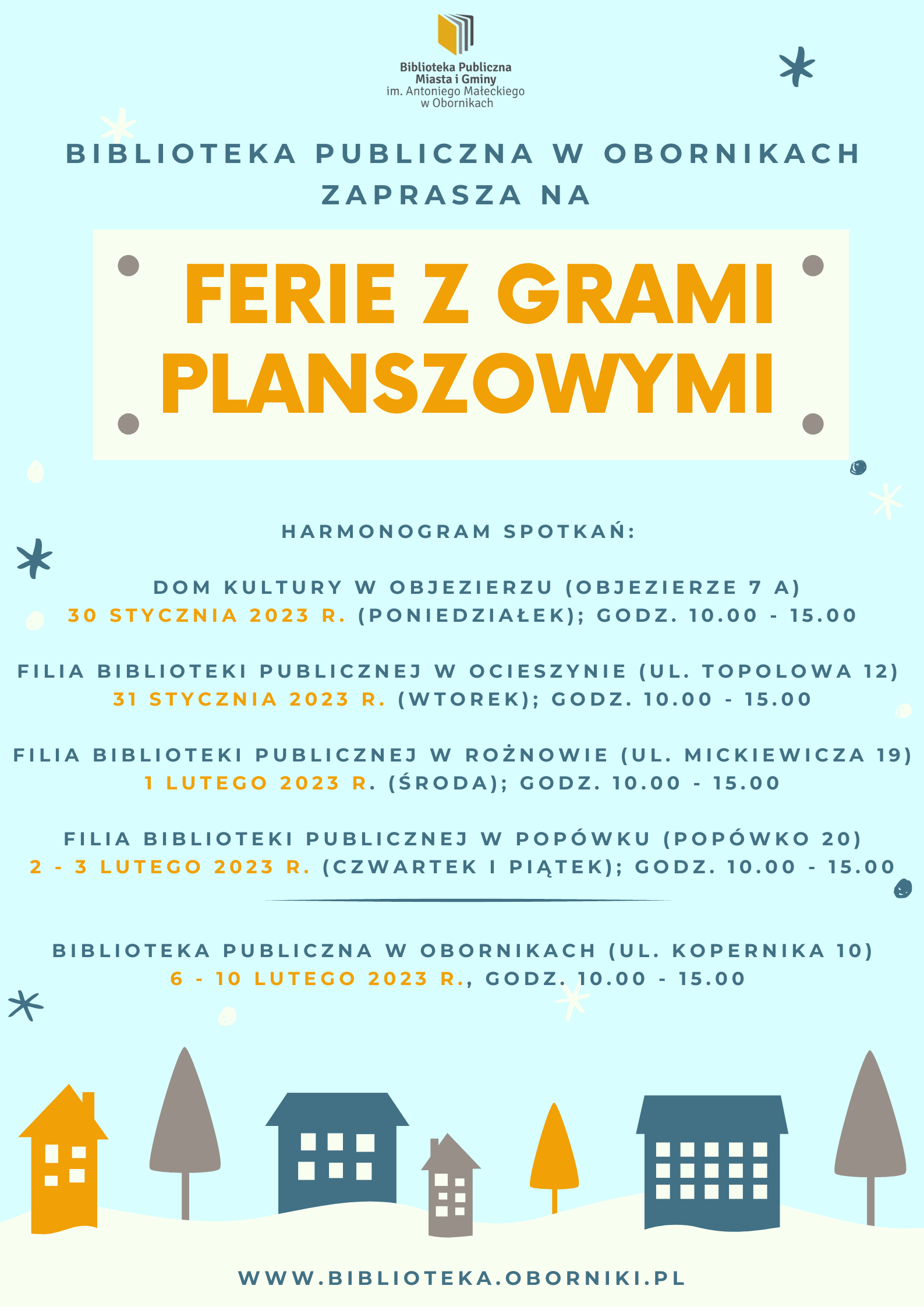 Biblioteka Publiczna
Miasta i Gminy
im. Antoniego Małeckiego
w Obornikach

BIBLIOTEKA PUBLICZNA W OBORNIKACH ZAPRASZA NA

FERIE Z GRAMI PLANSZOWYMI

HARMONOGRAM SPOTKAŃ:

DOM KULTURY W OBJEZIERZU (OBJEZIERZE 7 A)
30 STYCZNIA 2023 R. (PONIEDZIAŁEK); GODZ. 10.00 - 15.00

FILIA BIBLIOTEKI PUBLICZNEJ W OCIESZYNIE (UL. TOPOLOWA 12)
31 STYCZNIA 2023 R. (WTOREK); GODZ. 10.00 - 15.00

FILIA BIBLIOTEKI PUBLICZNEJ W ROŻNOWIE (UL. MICKIEWICZA 19)
1 LUTEGO 2023 R. (ŚRODA); GODZ. 10.00 - 15.00

FILIA BIBLIOTEKI PUBLICZNEJ W POPÓWKU (POPÓWKO 20)
2 - 3 LUTEGO 2023 R. (CZWARTEK I PIĄTEK); GODZ. 10.00 - 15.00

BIBLIOTEKA PUBLICZNA W OBORNIKACH (UL. KOPERNIKA 10)
6 - 10 LUTEGO 2023 R., GODZ. 10.00 - 15.00

WWW.BIBLIOTEKA.OBORNIKI.PL